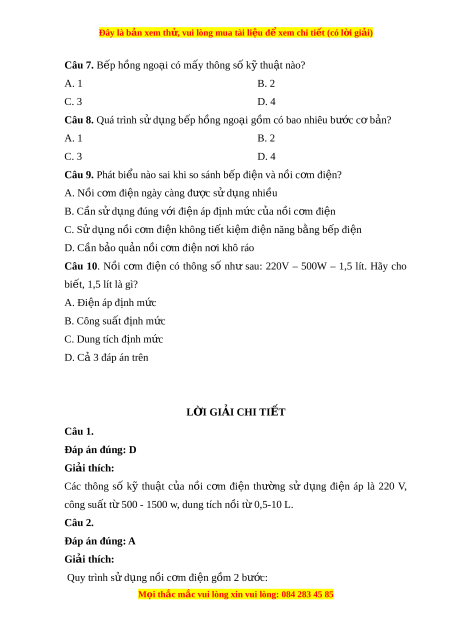 Đây là bản xem thử, vui lòng mua tài liệu để xem chi tiết (có lời giải)

**Câu 7.** Bếp hồng ngoại có mấy thông số kỹ thuật nào?

A. 1

B. 2

C. 3

D. 4

**Câu 8.** Quá trình sử dụng bếp hồng ngoại gồm có bao nhiêu bước cơ bản?

A. 1

B. 2

C. 3

D. 4

**Câu 9.** Phát biểu nào sai khi so sánh bếp điện và nồi cơm điện?

A. Nồi cơm điện ngày càng được sử dụng nhiều

B. Cần sử dụng đúng với điện áp định mức của nồi cơm điện

C. Sử dụng nồi cơm điện không tiết kiệm điện năng bằng bếp điện

D. Cần bảo quản nồi cơm điện nơi khô ráo

**Câu 10**. Nồi cơm điện có thông số như sau: 220V – 500W – 1,5 lít. Hãy cho biết, 1,5 lít là gì?

A. Điện áp định mức

B. Công suất định mức

C. Dung tích định mức

D. Cả 3 đáp án trên

**LỜI GIẢI CHI TIẾT**

**Câu 1.**

**Đáp án đúng: D**

**Giải thích:**

Các thông số kỹ thuật của nồi cơm điện thường sử dụng điện áp là 220 V, công suất từ 500 - 1500 w, dung tích nồi từ 0,5-10 L.

**Câu 2.**

**Đáp án đúng: A**

**Giải thích:**

Quy trình sử dụng nồi cơm điện gồm 2 bước:

Mọi thắc mắc vui lòng xin vui lòng: 084 283 45 85